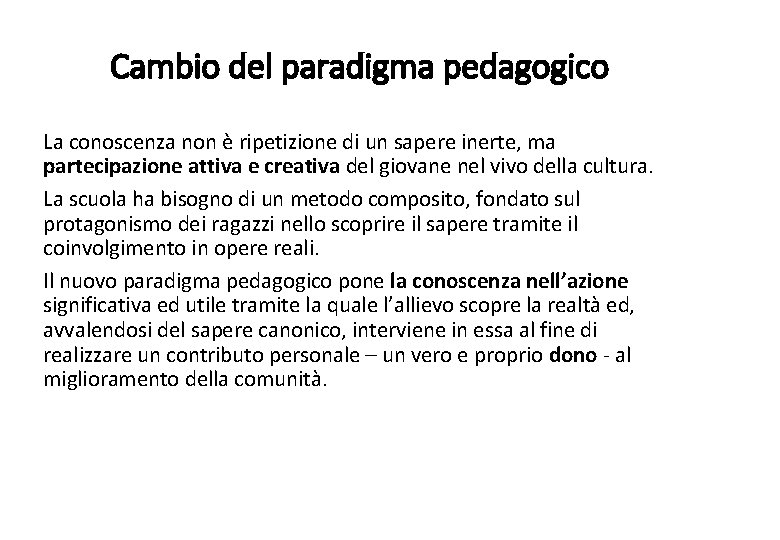 Cambio del paradigma pedagogico

La conoscenza non è ripetizione di un sapere inerte, ma partecipazione attiva e creativa del giovane nel vivo della cultura.

La scuola ha bisogno di un metodo composito, fondato sul protagonismo dei ragazzi nello scoprire il sapere tramite il coinvolgimento in opere reali.

Il nuovo paradigma pedagogico pone la conoscenza nell'azione significativa ed utile tramite la quale l'allievo scopre la realtà ed, avvalendosi del sapere canonico, interviene in essa al fine di realizzare un contributo personale – un vero e proprio dono - al miglioramento della comunità.